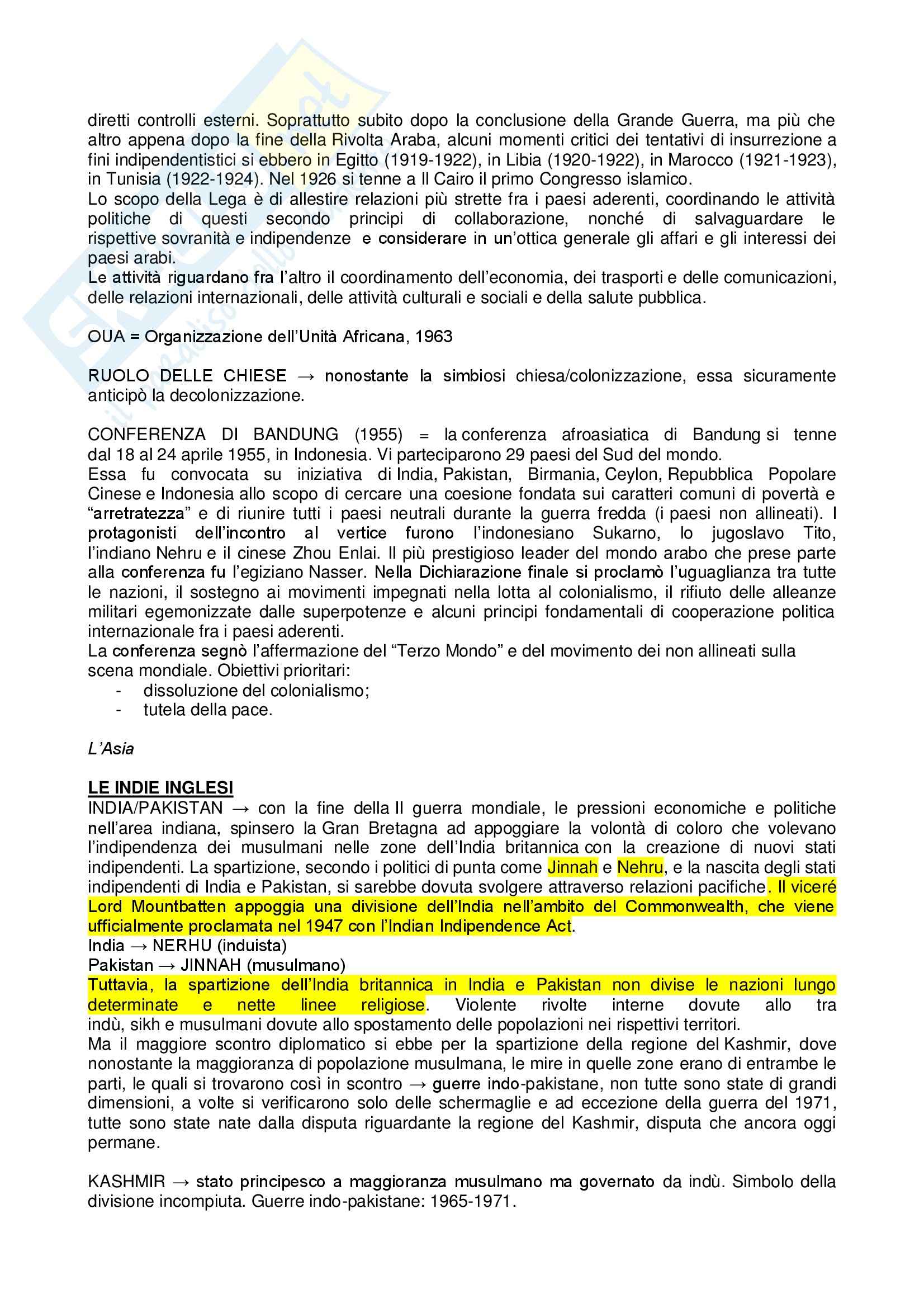 diretti controlli esterni. Soprattutto subito dopo la conclusione della Grande Guerra, ma più che altro appena dopo la fine della Rivolta Araba, alcuni momenti critici dei tentativi di insurrezione a fini indipendentistici si ebbero in Egitto (1919-1922), in Libia (1920-1922), in Marocco (1921-1923), in Tunisia (1922-1924). Nel 1926 si tenne a Il Cairo il primo Congresso islamico.
Lo scopo della Lega è di allestire relazioni più strette fra i paesi aderenti, coordinando le attività politiche di questi secondo principi di collaborazione, nonché di salvaguardare le rispettive sovranità e indipendenze e considerare in un'ottica generale gli affari e gli interessi dei paesi arabi.
Le attività riguardano fra l'altro il coordinamento dell'economia, dei trasporti e delle comunicazioni, delle relazioni internazionali, delle attività culturali e sociali e della salute pubblica.

OUA = Organizzazione dell'Unità Africana, 1963

RUOLO DELLE CHIESE → nonostante la simbiosi chiesa/colonizzazione, essa sicuramente anticipò la decolonizzazione.

CONFERENZA DI BANDUNG (1955) = la conferenza afroasiatica di Bandung si tenne dal 18 al 24 aprile 1955, in Indonesia. Vi parteciparono 29 paesi del Sud del mondo.
Essa fu convocata su iniziativa di India, Pakistan, Birmania, Ceylon, Repubblica Popolare Cinese e Indonesia allo scopo di cercare una coesione fondata sui caratteri comuni di povertà e "arretratezza" e di riunire tutti i paesi neutrali durante la guerra fredda (i paesi non allineati). I protagonisti dell'incontro al vertice furono l'indonesiano Sukarno, lo jugoslavo Tito, l'indiano Nehru e il cinese Zhou Enlai. Il più prestigioso leader del mondo arabo che prese parte alla conferenza fu l'egiziano Nasser. Nella Dichiarazione finale si proclamò l'uguaglianza tra tutte le nazioni, il sostegno ai movimenti impegnati nella lotta al colonialismo, il rifiuto delle alleanze militari egemonizzate dalle superpotenze e alcuni principi fondamentali di cooperazione politica internazionale fra i paesi aderenti.
La conferenza segnò l'affermazione del "Terzo Mondo" e del movimento dei non allineati sulla scena mondiale. Obiettivi prioritari:
- dissoluzione del colonialismo;
- tutela della pace.

L'Asia

LE INDIE INGLESI
INDIA/PAKISTAN → con la fine della II guerra mondiale, le pressioni economiche e politiche nell'area indiana, spinsero la Gran Bretagna ad appoggiare la volontà di coloro che volevano l'indipendenza dei musulmani nelle zone dell'India britannica con la creazione di nuovi stati indipendenti. La spartizione, secondo i politici di punta come Jinnah e Nehru, e la nascita degli stati indipendenti di India e Pakistan, si sarebbe dovuta svolgere attraverso relazioni pacifiche. Il viceré Lord Mountbatten appoggia una divisione dell'India nell'ambito del Commonwealth, che viene ufficialmente proclamata nel 1947 con l'Indian Indipendence Act.
India → NERHU (induista)
Pakistan → JINNAH (musulmano)
Tuttavia, la spartizione dell'India britannica in India e Pakistan non divise le nazioni lungo determinate e nette linee religiose. Violente rivolte interne dovute allo tra indù, sikh e musulmani dovute allo spostamento delle popolazioni nei rispettivi territori.
Ma il maggiore scontro diplomatico si ebbe per la spartizione della regione del Kashmir, dove nonostante la maggioranza di popolazione musulmana, le mire in quelle zone erano di entrambe le parti, le quali si trovarono così in scontro → guerre indo-pakistane, non tutte sono state di grandi dimensioni, a volte si verificarono solo delle schermaglie e ad eccezione della guerra del 1971, tutte sono state nate dalla disputa riguardante la regione del Kashmir, disputa che ancora oggi permane.

KASHMIR → stato principesco a maggioranza musulmano ma governato da indù. Simbolo della divisione incompiuta. Guerre indo-pakistane: 1965-1971.